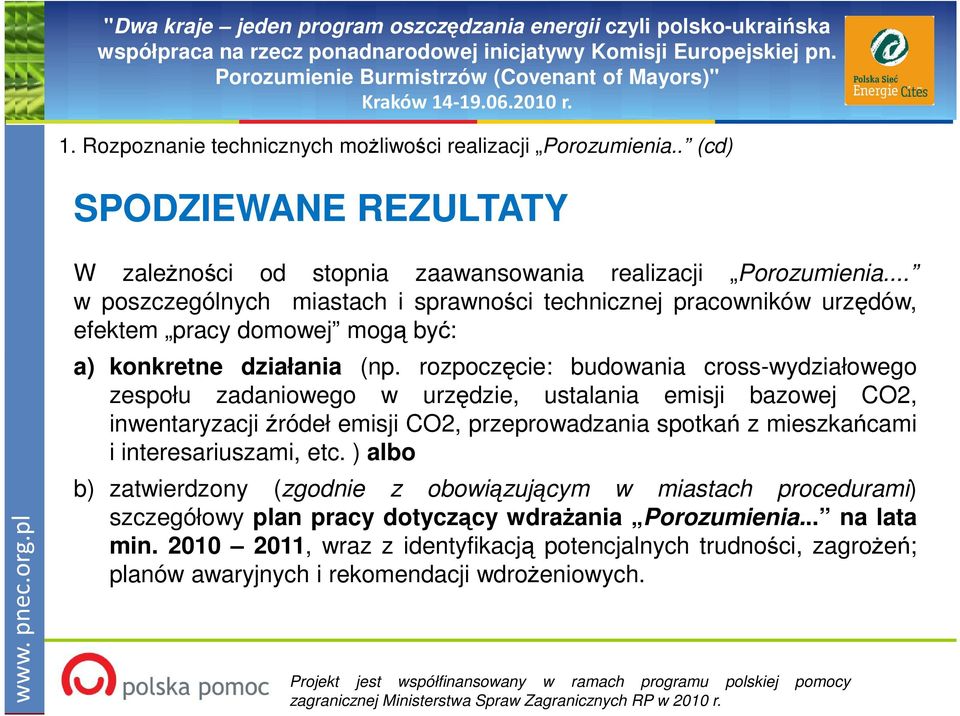 "Dwa kraje – jeden program oszczędzania energii czyli polsko-ukraińska współpraca na rzecz ponadnarodowej inicjatywy Komisji Europejskiej pn. Porozumienie Burmistrzów (Covenant of Mayors)"
Kraków 14-19.06.2010 r.

Polska Sieć Energie Cités

1. Rozpoznanie technicznych możliwości realizacji „Porozumienia..” (cd)

SPODZIEWANE REZULTATY

W zależności od stopnia zaawansowania realizacji „Porozumienia....” w poszczególnych miastach i sprawności technicznej pracowników urzędów, efektem „pracy domowej” mogą być:

a) konkretne działania (np. rozpoczęcie: budowania cross-wydziałowego zespołu zadaniowego w urzędzie, ustalania emisji bazowej CO2, inwentaryzacji źródeł emisji CO2, przeprowadzania spotkań z mieszkańcami i interesariuszami, etc. ) albo

b) zatwierdzony (zgodnie z obowiązującym w miastach procedurami) szczegółowy plan pracy dotyczący wdrażania „Porozumienia...” na lata min. 2010 – 2011, wraz z identyfikacją potencjalnych trudności, zagrożeń; planów awaryjnych i rekomendacji wdrożeniowych.

www. pnec.org.pl

polska pomoc

Projekt jest współfinansowany w ramach programu polskiej pomocy zagranicznej Ministerstwa Spraw Zagranicznych RP w 2010 r.